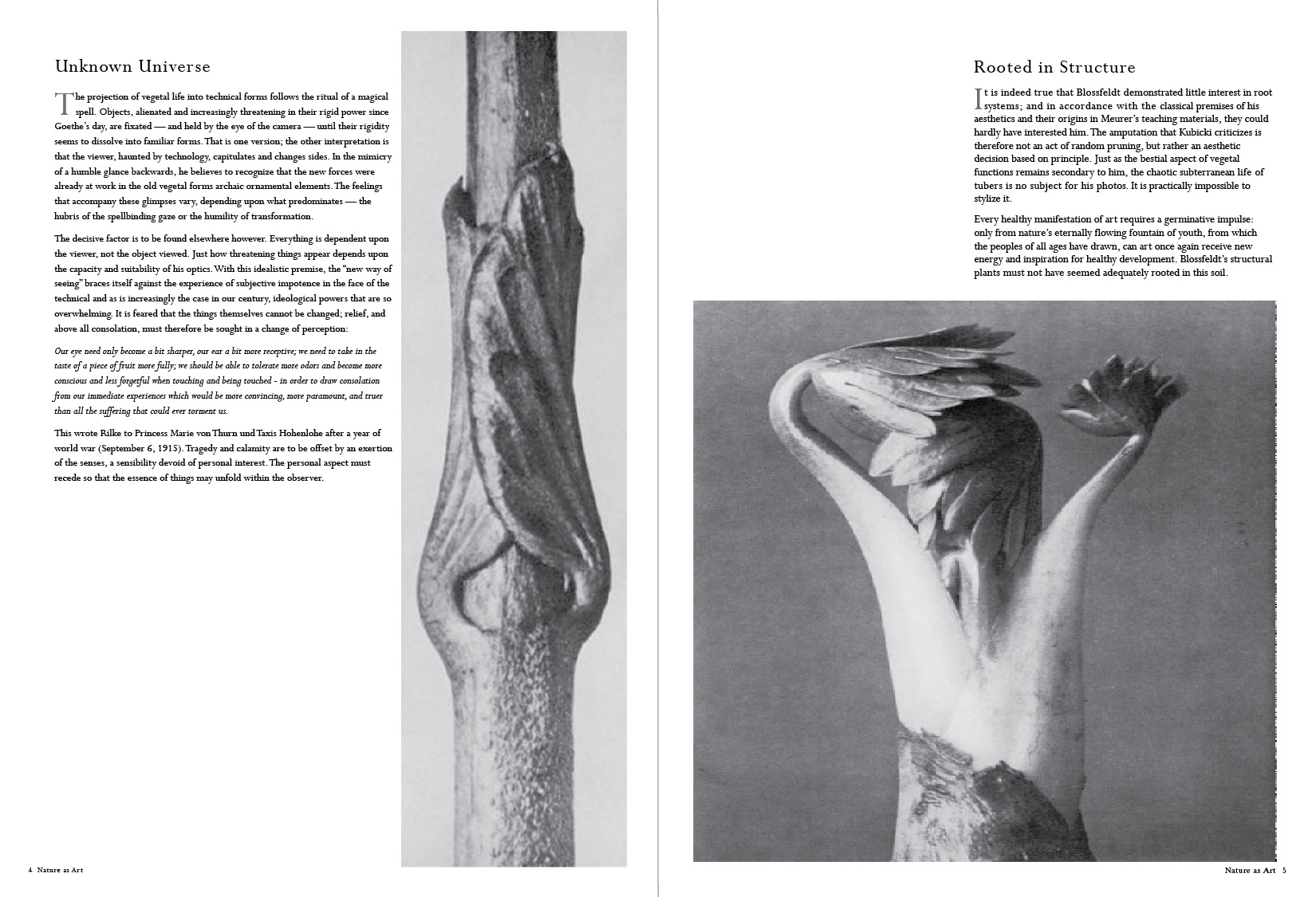 Unknown Universe

The projection of vegetal life into technical forms follows the ritual of a magical spell. Objects, alienated and increasingly threatening in their rigid power since Goethe's day, are fixated — and held by the eye of the camera — until their rigidity seems to dissolve into familiar forms. That is one version; the other interpretation is that the viewer, haunted by technology, capitulates and changes sides. In the mimicry of a humble glance backwards, he believes to recognize that the new forces were already at work in the old vegetal forms archaic ornamental elements. The feelings that accompany these glimpses vary, depending upon what predominates — the hubris of the spellbinding gaze or the humility of transformation.

The decisive factor is to be found elsewhere however. Everything is dependent upon the viewer, not the object viewed. Just how threatening things appear depends upon the capacity and suitability of his optics. With this idealistic premise, the "new way of seeing" braces itself against the experience of subjective impotence in the face of the technical and as is increasingly the case in our century, ideological powers that are so overwhelming. It is feared that the things themselves cannot be changed; relief, and above all consolation, must therefore be sought in a change of perception:

Our eye need only become a bit sharper, our ear a bit more receptive; we need to take in the taste of a piece of fruit more fully; we should be able to tolerate more odors and become more conscious and less forgetful when touching and being touched - in order to draw consolation from our immediate experiences which would be more convincing, more paramount, and truer than all the suffering that could ever torment us.

This wrote Rilke to Princess Marie von Thurn und Taxis Hohenlohe after a year of world war (September 6, 1915). Tragedy and calamity are to be offset by an exertion of the senses, a sensibility devoid of personal interest. The personal aspect must recede so that the essence of things may unfold within the observer.

4 Nature as Art

Rooted in Structure

It is indeed true that Blossfeldt demonstrated little interest in root systems; and in accordance with the classical premises of his aesthetics and their origins in Meurer's teaching materials, they could hardly have interested him. The amputation that Kubicki criticizes is therefore not an act of random pruning, but rather an aesthetic decision based on principle. Just as the bestial aspect of vegetal functions remains secondary to him, the chaotic subterranean life of tubers is no subject for his photos. It is practically impossible to stylize it.

Every healthy manifestation of art requires a germinative impulse: only from nature's eternally flowing fountain of youth, from which the peoples of all ages have drawn, can art once again receive new energy and inspiration for healthy development. Blossfeldt's structural plants must not have seemed adequately rooted in this soil.

Nature as Art 5